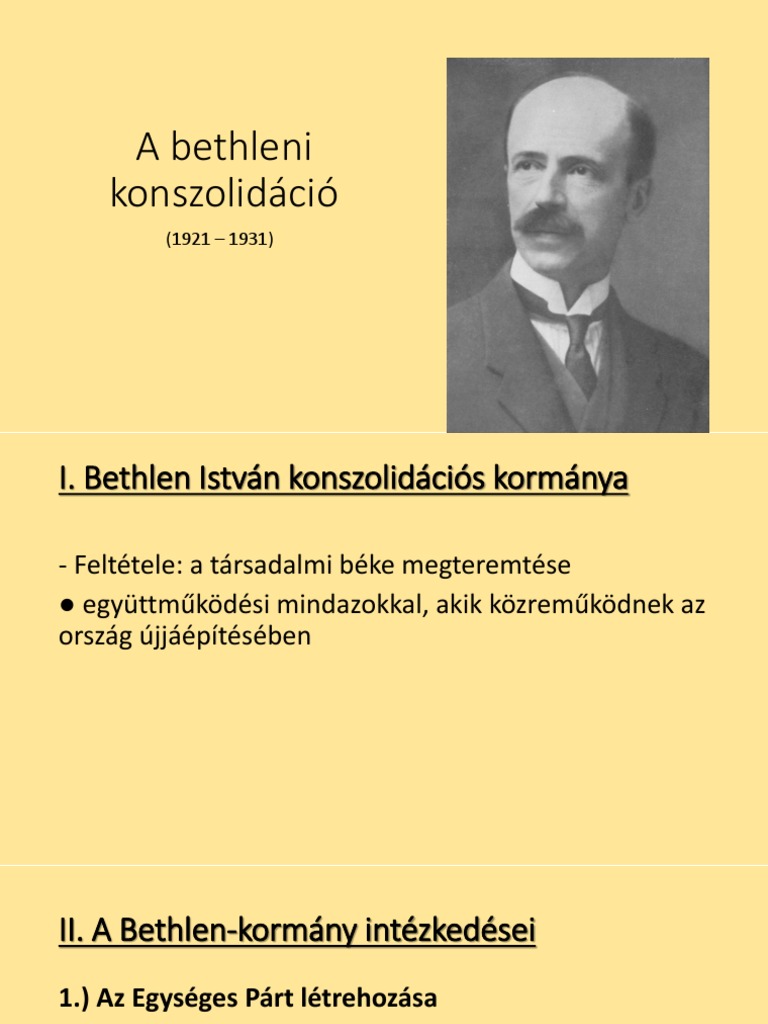 A bethleni konszolidáció

(1921 – 1931)

I. Bethlen István konszolidációs kormánya

- Feltétele: a társadalmi béke megteremtése

• együttműködési mindazokkal, akik közreműködnek az ország újjáépítésében

II. A Bethlen-kormány intézkedései

1.) Az Egységes Párt létrehozása